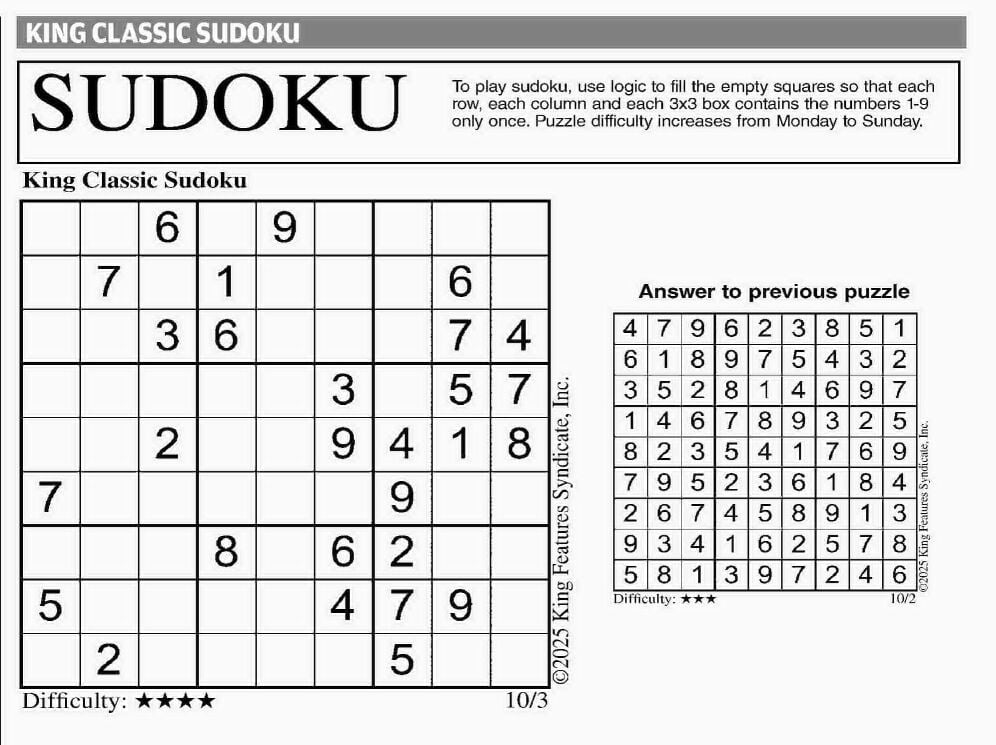 KING CLASSIC SUDOKU

SUDOKU

To play sudoku, use logic to fill the empty squares so that each row, each column and each 3x3 box contains the numbers 1-9 only once. Puzzle difficulty increases from Monday to Sunday.

King Classic Sudoku

|  |  |  |  |  |  |  |  |  |
|---|---|---|---|---|---|---|---|---|
|  |  | 6 |  | 9 |  |  |  |  |
|  | 7 |  | 1 |  |  |  | 6 |  |
|  |  | 3 | 6 |  |  |  | 7 | 4 |
|  |  |  |  |  | 3 |  | 5 | 7 |
|  |  | 2 |  |  | 9 | 4 | 1 | 8 |
| 7 |  |  |  |  |  | 9 |  |  |
|  |  |  | 8 |  | 6 | 2 |  |  |
| 5 |  |  |  |  | 4 | 7 | 9 |  |
|  | 2 |  |  |  |  | 5 |  |  |

©2025 King Features Syndicate, Inc.

Difficulty: ★★★★ 10/3

Answer to previous puzzle

|  |  |  |  |  |  |  |  |  |
|---|---|---|---|---|---|---|---|---|
| 4 | 7 | 9 | 6 | 2 | 3 | 8 | 5 | 1 |
| 6 | 1 | 8 | 9 | 7 | 5 | 4 | 3 | 2 |
| 3 | 5 | 2 | 8 | 1 | 4 | 6 | 9 | 7 |
| 1 | 4 | 6 | 7 | 8 | 9 | 3 | 2 | 5 |
| 8 | 2 | 3 | 5 | 4 | 1 | 7 | 6 | 9 |
| 7 | 9 | 5 | 2 | 3 | 6 | 1 | 8 | 4 |
| 2 | 6 | 7 | 4 | 5 | 8 | 9 | 1 | 3 |
| 9 | 3 | 4 | 1 | 6 | 2 | 5 | 7 | 8 |
| 5 | 8 | 1 | 3 | 9 | 7 | 2 | 4 | 6 |

©2025 King Features Syndicate, Inc.

Difficulty: ★★★ 10/2